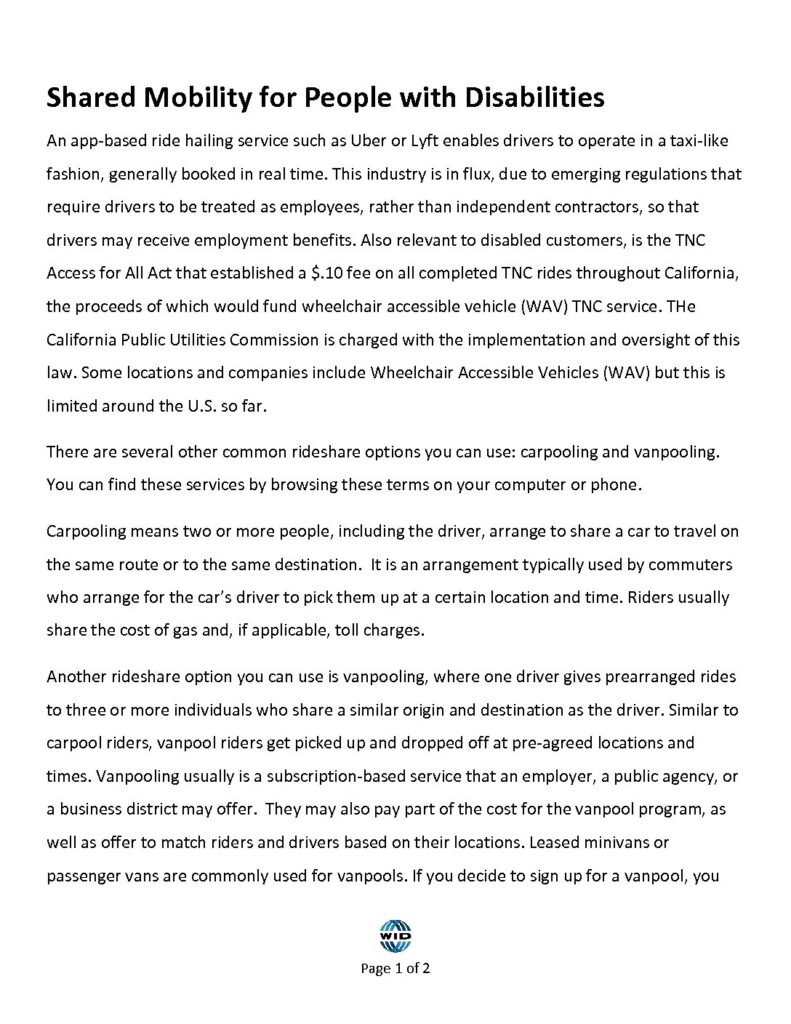 Shared Mobility for People with Disabilities

An app-based ride hailing service such as Uber or Lyft enables drivers to operate in a taxi-like fashion, generally booked in real time. This industry is in flux, due to emerging regulations that require drivers to be treated as employees, rather than independent contractors, so that drivers may receive employment benefits. Also relevant to disabled customers, is the TNC Access for All Act that established a $.10 fee on all completed TNC rides throughout California, the proceeds of which would fund wheelchair accessible vehicle (WAV) TNC service. THe California Public Utilities Commission is charged with the implementation and oversight of this law. Some locations and companies include Wheelchair Accessible Vehicles (WAV) but this is limited around the U.S. so far.

There are several other common rideshare options you can use: carpooling and vanpooling. You can find these services by browsing these terms on your computer or phone.

Carpooling means two or more people, including the driver, arrange to share a car to travel on the same route or to the same destination. It is an arrangement typically used by commuters who arrange for the car's driver to pick them up at a certain location and time. Riders usually share the cost of gas and, if applicable, toll charges.

Another rideshare option you can use is vanpooling, where one driver gives prearranged rides to three or more individuals who share a similar origin and destination as the driver. Similar to carpool riders, vanpool riders get picked up and dropped off at pre-agreed locations and times. Vanpooling usually is a subscription-based service that an employer, a public agency, or a business district may offer. They may also pay part of the cost for the vanpool program, as well as offer to match riders and drivers based on their locations. Leased minivans or passenger vans are commonly used for vanpools. If you decide to sign up for a vanpool, you

WID

Page 1 of 2